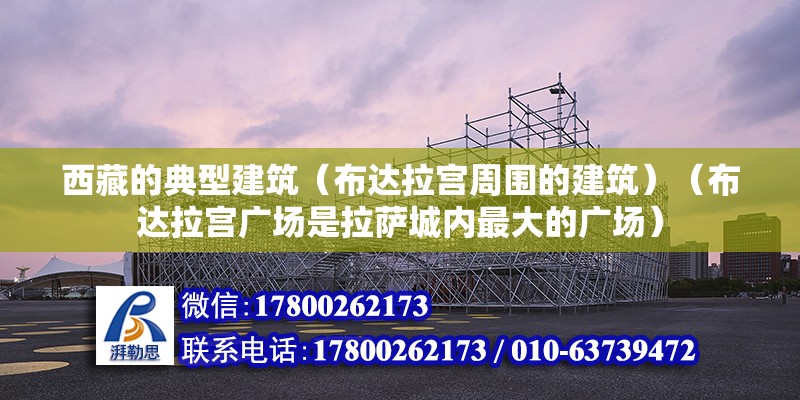 西藏的典型建筑（布达拉宫周围的建筑）（布达拉宫广场是拉萨城内最大的广场）

湃勒思

微信:17800262173

联系电话:17800262173 / 010-63739472